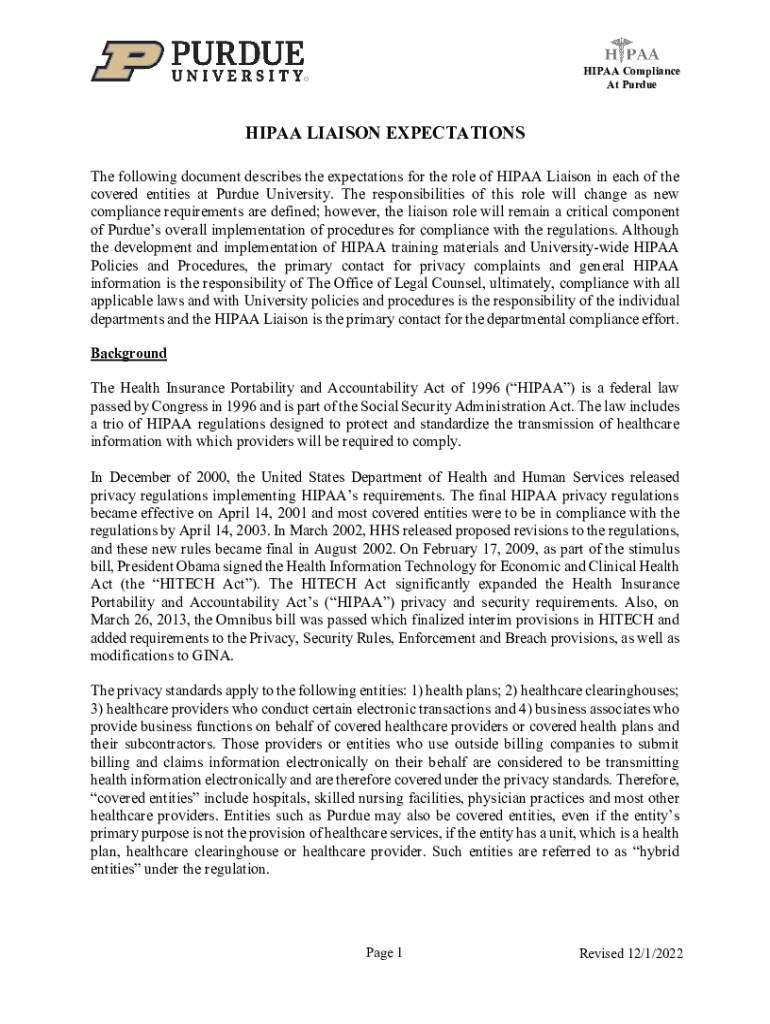 PURDUE
UNIVERSITY®

HIPAA
HIPAA Compliance
At Purdue

HIPAA LIAISON EXPECTATIONS

The following document describes the expectations for the role of HIPAA Liaison in each of the covered entities at Purdue University. The responsibilities of this role will change as new compliance requirements are defined; however, the liaison role will remain a critical component of Purdue's overall implementation of procedures for compliance with the regulations. Although the development and implementation of HIPAA training materials and University-wide HIPAA Policies and Procedures, the primary contact for privacy complaints and general HIPAA information is the responsibility of The Office of Legal Counsel, ultimately, compliance with all applicable laws and with University policies and procedures is the responsibility of the individual departments and the HIPAA Liaison is the primary contact for the departmental compliance effort.

Background

The Health Insurance Portability and Accountability Act of 1996 ("HIPAA") is a federal law passed by Congress in 1996 and is part of the Social Security Administration Act. The law includes a trio of HIPAA regulations designed to protect and standardize the transmission of healthcare information with which providers will be required to comply.

In December of 2000, the United States Department of Health and Human Services released privacy regulations implementing HIPAA's requirements. The final HIPAA privacy regulations became effective on April 14, 2001 and most covered entities were to be in compliance with the regulations by April 14, 2003. In March 2002, HHS released proposed revisions to the regulations, and these new rules became final in August 2002. On February 17, 2009, as part of the stimulus bill, President Obama signed the Health Information Technology for Economic and Clinical Health Act (the "HITECH Act"). The HITECH Act significantly expanded the Health Insurance Portability and Accountability Act's ("HIPAA") privacy and security requirements. Also, on March 26, 2013, the Omnibus bill was passed which finalized interim provisions in HITECH and added requirements to the Privacy, Security Rules, Enforcement and Breach provisions, as well as modifications to GINA.

The privacy standards apply to the following entities: 1) health plans; 2) healthcare clearinghouses; 3) healthcare providers who conduct certain electronic transactions and 4) business associates who provide business functions on behalf of covered healthcare providers or covered health plans and their subcontractors. Those providers or entities who use outside billing companies to submit billing and claims information electronically on their behalf are considered to be transmitting health information electronically and are therefore covered under the privacy standards. Therefore, "covered entities" include hospitals, skilled nursing facilities, physician practices and most other healthcare providers. Entities such as Purdue may also be covered entities, even if the entity's primary purpose is not the provision of healthcare services, if the entity has a unit, which is a health plan, healthcare clearinghouse or healthcare provider. Such entities are referred to as "hybrid entities" under the regulation.

Page 1

Revised 12/1/2022